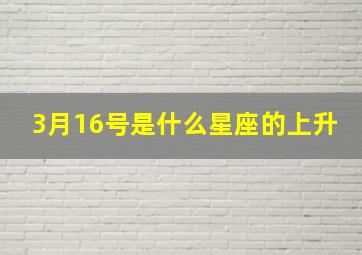 3月16号是什么星座的上升